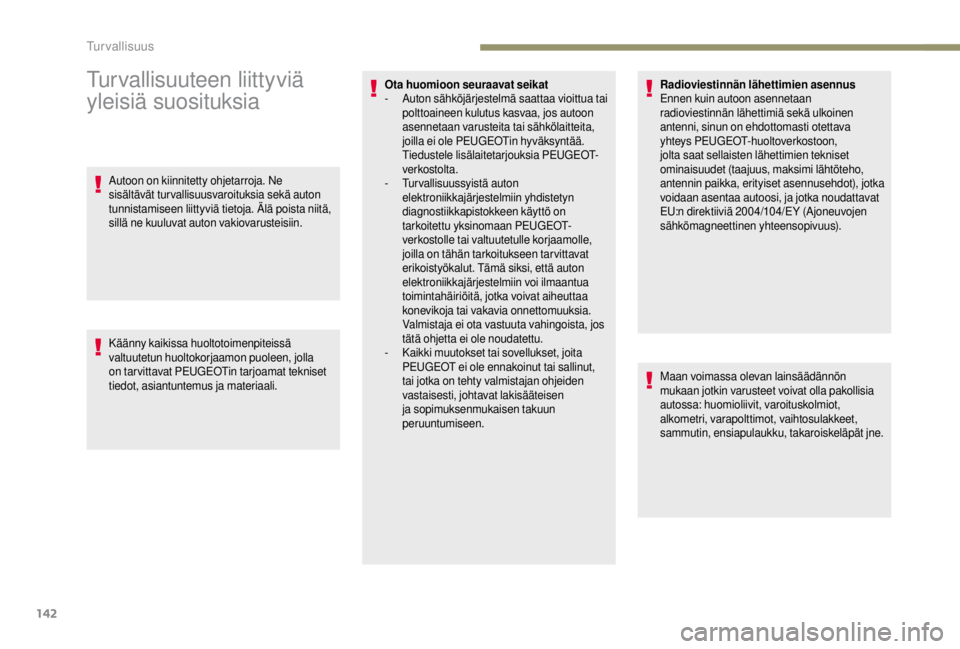 Turvallisuus

Turvallisuuteen liittyviä yleisiä suosituksia

Autoon on kiinnitetty ohjetarroja. Ne sisältävät turvallisuusvaroituksia sekä auton tunnistamiseen liittyviä tietoja. Älä poista niitä, sillä ne kuuluvat auton vakiovarusteisiin.

Käänny kaikissa huoltotoimenpiteissä valtuutetun huoltokorjaamon puoleen, jolla on tarvittavat PEUGEOTin tarjoamat tekniset tiedot, asiantuntemus ja materiaali.

Ota huomioon seuraavat seikat
- Auton sähköjärjestelmä saattaa vioittua tai polttoaineen kulutus kasvaa, jos autoon asennetaan varusteita tai sähkölaitteita, joilla ei ole PEUGEOTin hyväksyntää. Tiedustele lisälaitetarjouksia PEUGEOT-verkostolta.
- Turvallisuussyistä auton elektroniikkajärjestelmiin yhdistetyn diagnostiikkapistokkeen käyttö on tarkoitettu yksinomaan PEUGEOT-verkostolle tai valtuutetulle korjaamolle, joilla on tähän tarkoitukseen tarvittavat erikoistyökalut. Tämä siksi, että auton elektroniikkajärjestelmiin voi ilmaantua toimintahäiriöitä, jotka voivat aiheuttaa konevikoja tai vakavia onnettomuuksia. Valmistaja ei ota vastuuta vahingoista, jos tätä ohjetta ei ole noudatettu.
- Kaikki muutokset tai sovellukset, joita PEUGEOT ei ole ennakoinut tai sallinut, tai jotka on tehty valmistajan ohjeiden vastaisesti, johtavat lakisääteisen ja sopimuksenmukaisen takuun peruuntumiseen.

Radioviestinnän lähettimien asennus
Ennen kuin autoon asennetaan radioviestinnän lähettimiä sekä ulkoinen antenni, sinun on ehdottomasti otettava yhteys PEUGEOT-huoltoverkostoon, jolta saat sellaisten lähettimien tekniset ominaisuudet (taajuus, maksimi lähtöteho, antennin paikka, erityiset asennusehdot), jotka voidaan asentaa autoosi, ja jotka noudattavat EU:n direktiiviä 2004/104/EY (Ajoneuvojen sähkömagneettinen yhteensopivuus).

Maan voimassa olevan lainsäädännön mukaan jotkin varusteet voivat olla pakollisia autossa: huomioliivit, varoituskolmiot, alkometri, varapolttimot, vaihtosulakkeet, sammutin, ensiapulaukku, takaroiskeläpät jne.

142

carmanualsonline.info